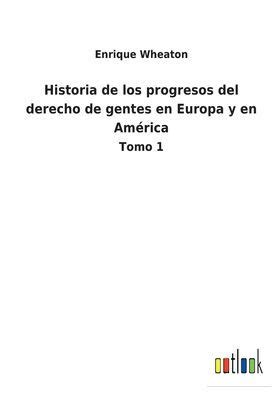 Enrique Wheaton

Historia de los progresos del derecho de gentes en Europa y en América

Tomo 1

outlook